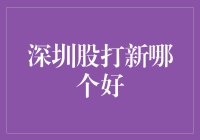 深圳股打新哪个好